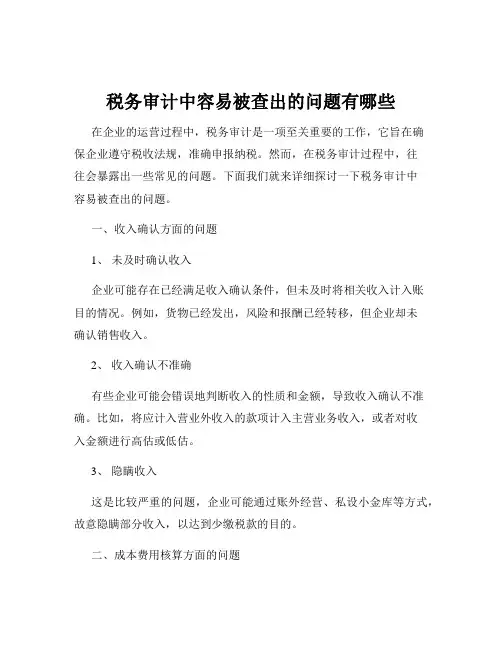 税务审计中容易被查出的问题有哪些

在企业的运营过程中，税务审计是一项至关重要的工作，它旨在确保企业遵守税收法规，准确申报纳税。然而，在税务审计过程中，往往会暴露出一些常见的问题。下面我们就来详细探讨一下税务审计中容易被查出的问题。

一、收入确认方面的问题

1、 未及时确认收入

企业可能存在已经满足收入确认条件，但未及时将相关收入计入账目的情况。例如，货物已经发出，风险和报酬已经转移，但企业却未确认销售收入。

2、 收入确认不准确

有些企业可能会错误地判断收入的性质和金额，导致收入确认不准确。比如，将应计入营业外收入的款项计入主营业务收入，或者对收入金额进行高估或低估。

3、 隐瞒收入

这是比较严重的问题，企业可能通过账外经营、私设小金库等方式，故意隐瞒部分收入，以达到少缴税款的目的。

二、成本费用核算方面的问题